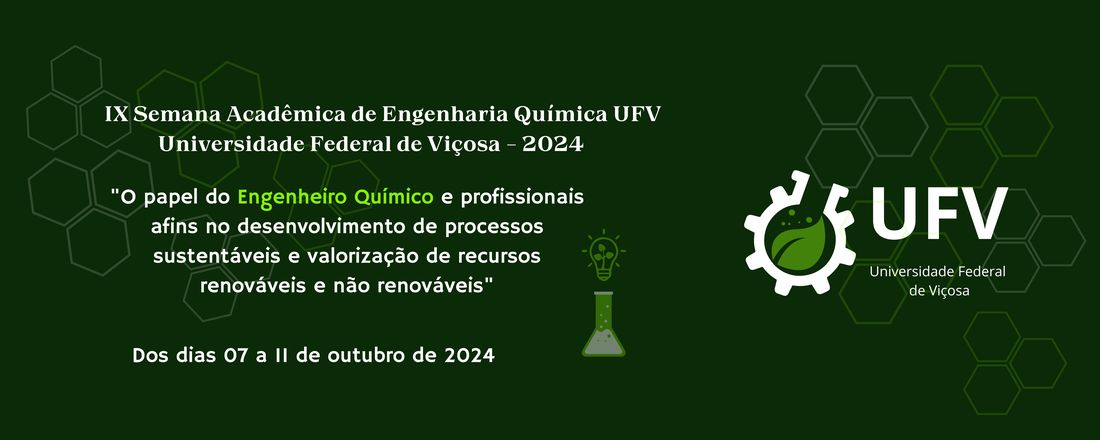 IX Semana Acadêmica de Engenharia Química UFV
Universidade Federal de Viçosa - 2024

"O papel do Engenheiro Químico e profissionais afins no desenvolvimento de processos sustentáveis e valorização de recursos renováveis e não renováveis"

Dos dias 07 a 11 de outubro de 2024

UFV
Universidade Federal de Viçosa